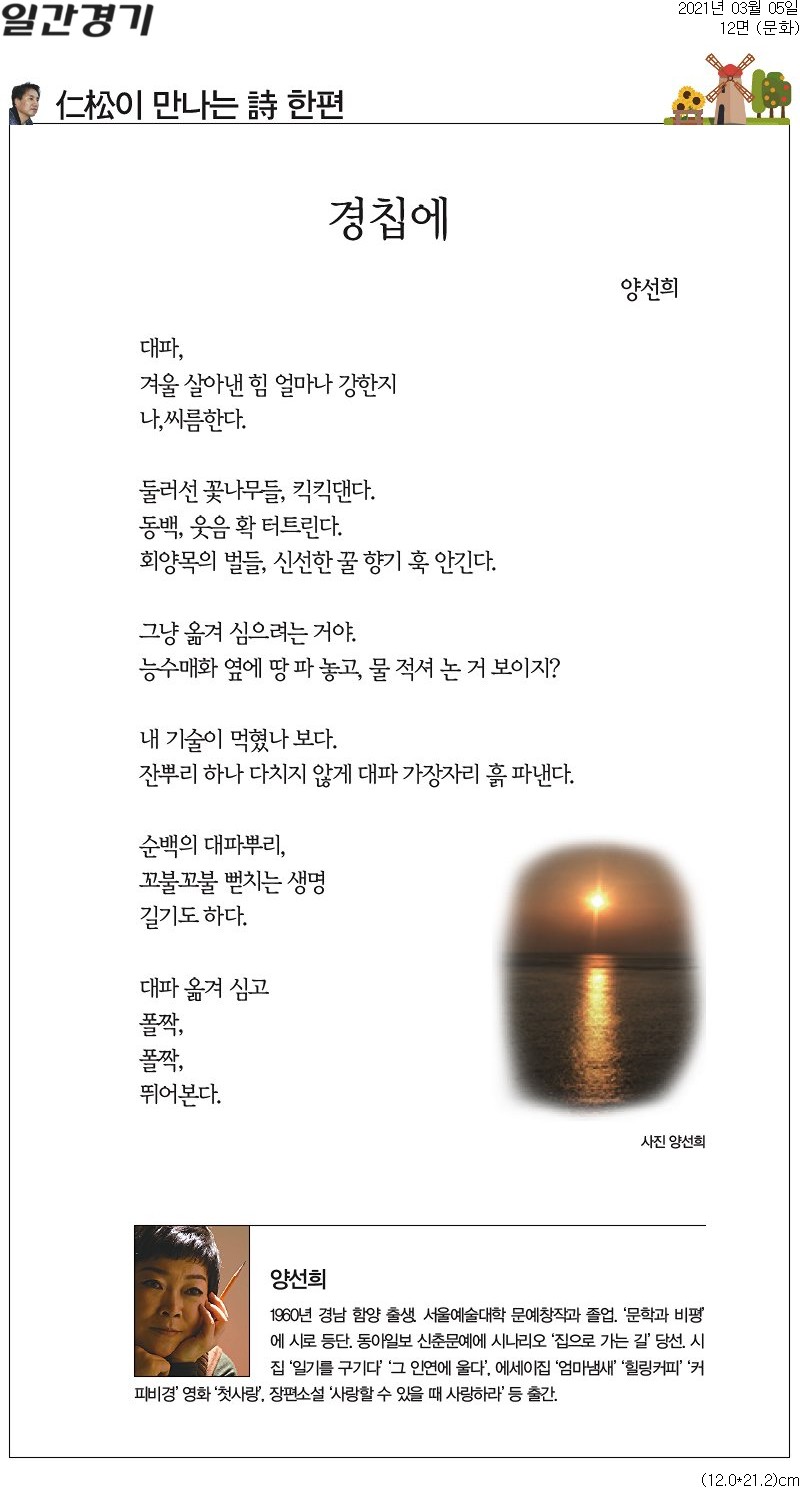 일간경기

2021년 03월 05일
12면 (문화)

仁松이 만나는 詩 한편

경칩에

양선희

대파,
겨울 살아낸 힘 얼마나 강한지
나,씨름한다.

둘러선 꽃나무들, 킥킥댄다.
동백, 웃음 확 터트린다.
회양목의 벌들, 신선한 꿀 향기 훅 안긴다.

그냥 옮겨 심으려는 거야.
능수매화 옆에 땅 파 놓고, 물 적셔 논 거 보이지?

내 기술이 먹혔나 보다.
잔뿌리 하나 다치지 않게 대파 가장자리 흙 파낸다.

순백의 대파뿌리,
꼬불꼬불 뻗치는 생명
길기도 하다.

대파 옮겨 심고
폴짝,
폴짝,
뛰어본다.

사진 양선희

양선희

1960년 경남 함양 출생. 서울예술대학 문예창작과 졸업. '문학과 비평'에 시로 등단. 동아일보 신춘문예에 시나리오 '집으로 가는 길' 당선. 시집 '일기를 구기다' '그 인연에 울다'. 에세이집 '엄마냄새' '힐링커피' '커피비경' 영화 '첫사랑'. 장편소설 '사랑할 수 있을 때 사랑하라' 등 출간.

(12.0*21.2)cm